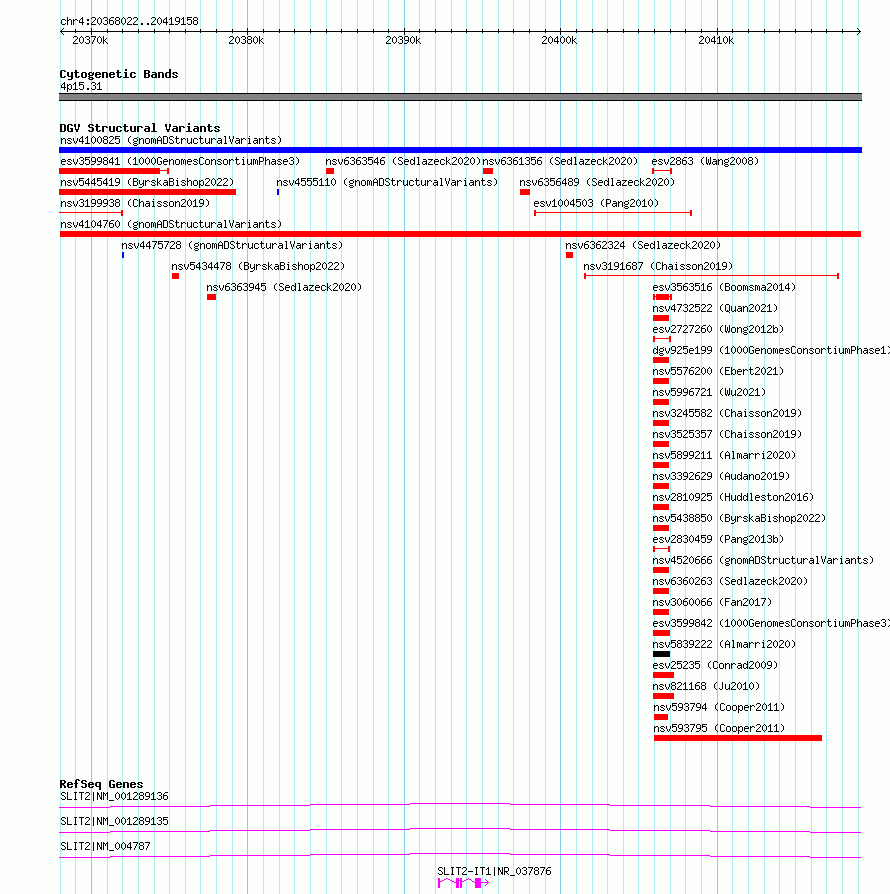 chr4:20368022..20419158

20370k 20380k 20390k 20400k 20410k

Cytogenetic Bands
4p15.31

DGV Structural Variants
nsv4100825 (gnomADStructuralVariants)
esv3599841 (1000GenomesConsortiumPhase3) nsv6363546 (Sedlazeck2020) nsv6361356 (Sedlazeck2020) esv2863 (Wang2008)
nsv5445419 (ByrskaBishop2022) nsv4555110 (gnomADStructuralVariants) nsv6356489 (Sedlazeck2020)
nsv3199938 (Chaisson2019) esv1004503 (Pang2010)
nsv4104760 (gnomADStructuralVariants)
nsv4475728 (gnomADStructuralVariants) nsv6362324 (Sedlazeck2020)
nsv5434478 (ByrskaBishop2022) nsv3191687 (Chaisson2019)
nsv6363945 (Sedlazeck2020) esv3563516 (Boomsma2014)
nsv4732522 (Quan2021)
esv2727260 (Wong2012b)
dgv925e199 (1000GenomesConsortiumPhase1)
nsv5576200 (Ebert2021)
nsv5996721 (Wu2021)
nsv3245582 (Chaisson2019)
nsv3525357 (Chaisson2019)
nsv5899211 (Almarri2020)
nsv3392629 (Audano2019)
nsv2810925 (Huddleston2016)
nsv5438850 (ByrskaBishop2022)
esv2830459 (Pang2013b)
nsv4520666 (gnomADStructuralVariants)
nsv6360263 (Sedlazeck2020)
nsv3060066 (Fan2017)
esv3599842 (1000GenomesConsortiumPhase3)
nsv5839222 (Almarri2020)
esv25235 (Conrad2009)
nsv821168 (Ju2010)
nsv593794 (Cooper2011)
nsv593795 (Cooper2011)

RefSeq Genes
SLIT2|NM_001289136
SLIT2|NM_001289135
SLIT2|NM_004787
SLIT2-IT1|NR_037876